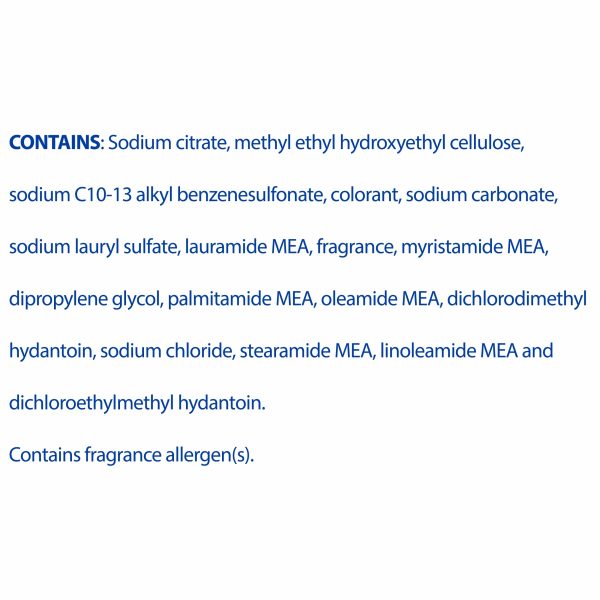 CONTAINS: Sodium citrate, methyl ethyl hydroxyethyl cellulose, sodium C10-13 alkyl benzenesulfonate, colorant, sodium carbonate, sodium lauryl sulfate, lauramide MEA, fragrance, myristamide MEA, dipropylene glycol, palmitamide MEA, oleamide MEA, dichlorodimethyl hydantoin, sodium chloride, stearamide MEA, linoleamide MEA and dichloroethylmethyl hydantoin.

Contains fragrance allergen(s).